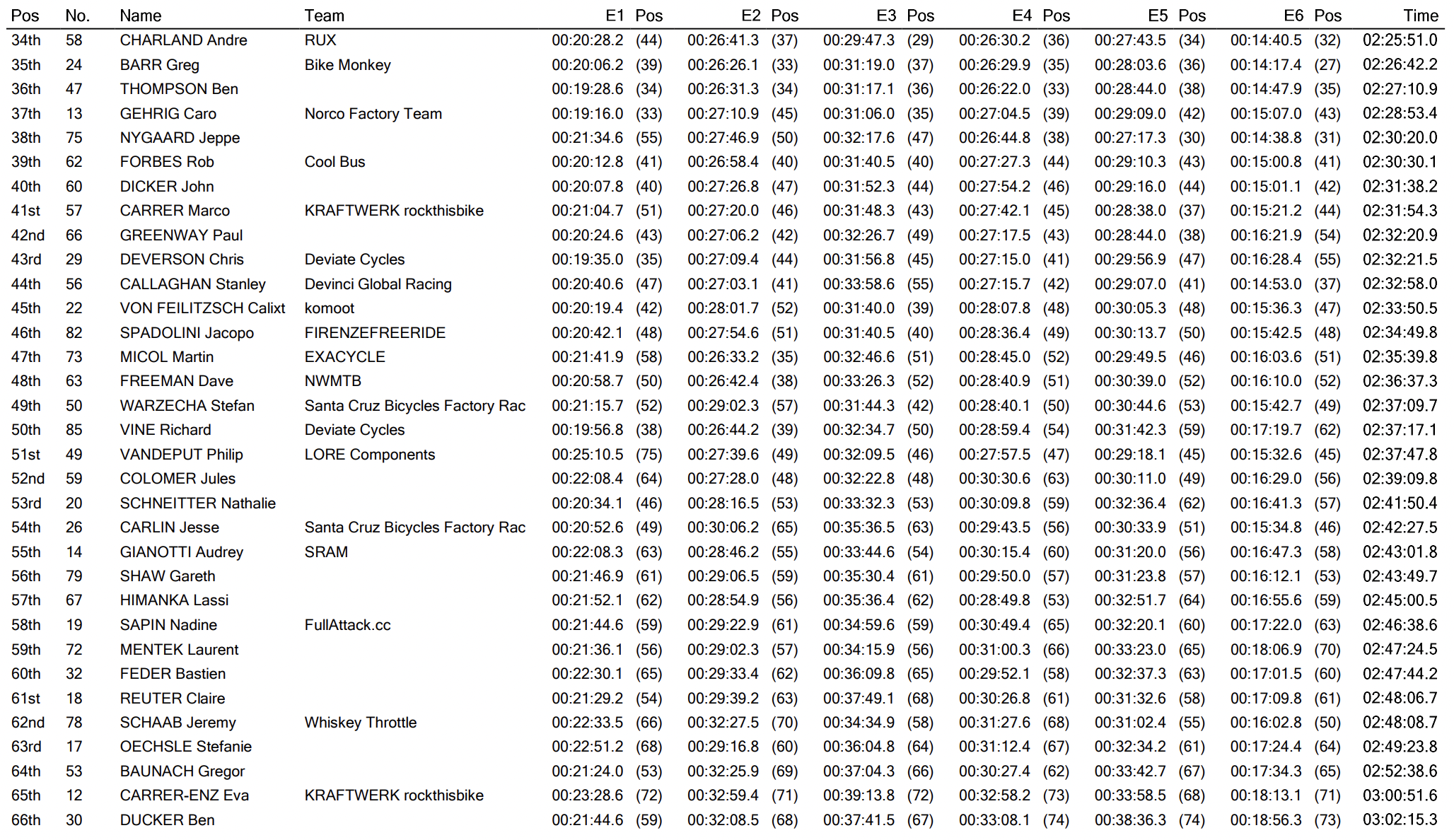 | Pos | No. | Name | Team | E1 | Pos | E2 | Pos | E3 | Pos | E4 | Pos | E5 | Pos | E6 | Pos | Time |
|---|---|---|---|---|---|---|---|---|---|---|---|---|---|---|---|---|
| 34th | 58 | CHARLAND Andre | RUX | 00:20:28.2 | (44) | 00:26:41.3 | (37) | 00:29:47.3 | (29) | 00:26:30.2 | (36) | 00:27:43.5 | (34) | 00:14:40.5 | (32) | 02:25:51.0 |
| 35th | 24 | BARR Greg | Bike Monkey | 00:20:06.2 | (39) | 00:26:26.1 | (33) | 00:31:19.0 | (37) | 00:26:29.9 | (35) | 00:28:03.6 | (36) | 00:14:17.4 | (27) | 02:26:42.2 |
| 36th | 47 | THOMPSON Ben | | 00:19:28.6 | (34) | 00:26:31.3 | (34) | 00:31:17.1 | (36) | 00:26:22.0 | (33) | 00:28:44.0 | (38) | 00:14:47.9 | (35) | 02:27:10.9 |
| 37th | 13 | GEHRIG Caro | Norco Factory Team | 00:19:16.0 | (33) | 00:27:10.9 | (45) | 00:31:06.0 | (35) | 00:27:04.5 | (39) | 00:29:09.0 | (42) | 00:15:07.0 | (43) | 02:28:53.4 |
| 38th | 75 | NYGAARD Jeppe | | 00:21:34.6 | (55) | 00:27:46.9 | (50) | 00:32:17.6 | (47) | 00:26:44.8 | (38) | 00:27:17.3 | (30) | 00:14:38.8 | (31) | 02:30:20.0 |
| 39th | 62 | FORBES Rob | Cool Bus | 00:20:12.8 | (41) | 00:26:58.4 | (40) | 00:31:40.5 | (40) | 00:27:27.3 | (44) | 00:29:10.3 | (43) | 00:15:00.8 | (41) | 02:30:30.1 |
| 40th | 60 | DICKER John | | 00:20:07.8 | (40) | 00:27:26.8 | (47) | 00:31:52.3 | (44) | 00:27:54.2 | (46) | 00:29:16.0 | (44) | 00:15:01.1 | (42) | 02:31:38.2 |
| 41st | 57 | CARRER Marco | KRAFTWERK rockthisbike | 00:21:04.7 | (51) | 00:27:20.0 | (46) | 00:31:48.3 | (43) | 00:27:42.1 | (45) | 00:28:38.0 | (37) | 00:15:21.2 | (44) | 02:31:54.3 |
| 42nd | 66 | GREENWAY Paul | | 00:20:24.6 | (43) | 00:27:06.2 | (42) | 00:32:26.7 | (49) | 00:27:17.5 | (43) | 00:28:44.0 | (38) | 00:16:21.9 | (54) | 02:32:20.9 |
| 43rd | 29 | DEVERSON Chris | Deviate Cycles | 00:19:35.0 | (35) | 00:27:09.4 | (44) | 00:31:56.8 | (45) | 00:27:15.0 | (41) | 00:29:56.9 | (47) | 00:16:28.4 | (55) | 02:32:21.5 |
| 44th | 56 | CALLAGHAN Stanley | Devinci Global Racing | 00:20:40.6 | (47) | 00:27:03.1 | (41) | 00:33:58.6 | (55) | 00:27:15.7 | (42) | 00:29:07.0 | (41) | 00:14:53.0 | (37) | 02:32:58.0 |
| 45th | 22 | VON FEILITZSCH Calixt | komoot | 00:20:19.4 | (42) | 00:28:01.7 | (52) | 00:31:40.0 | (39) | 00:28:07.8 | (48) | 00:30:05.3 | (48) | 00:15:36.3 | (47) | 02:33:50.5 |
| 46th | 82 | SPADOLINI Jacopo | FIRENZEFREERIDE | 00:20:42.1 | (48) | 00:27:54.6 | (51) | 00:31:40.5 | (40) | 00:28:36.4 | (49) | 00:30:13.7 | (50) | 00:15:42.5 | (48) | 02:34:49.8 |
| 47th | 73 | MICOL Martin | EXACYCLE | 00:21:41.9 | (58) | 00:26:33.2 | (35) | 00:32:46.6 | (51) | 00:28:45.0 | (52) | 00:29:49.5 | (46) | 00:16:03.6 | (51) | 02:35:39.8 |
| 48th | 63 | FREEMAN Dave | NWMTB | 00:20:58.7 | (50) | 00:26:42.4 | (38) | 00:33:26.3 | (52) | 00:28:40.9 | (51) | 00:30:39.0 | (52) | 00:16:10.0 | (52) | 02:36:37.3 |
| 49th | 50 | WARZECHA Stefan | Santa Cruz Bicycles Factory Rac | 00:21:15.7 | (52) | 00:29:02.3 | (57) | 00:31:44.3 | (42) | 00:28:40.1 | (50) | 00:30:44.6 | (53) | 00:15:42.7 | (49) | 02:37:09.7 |
| 50th | 85 | VINE Richard | Deviate Cycles | 00:19:56.8 | (38) | 00:26:44.2 | (39) | 00:32:34.7 | (50) | 00:28:59.4 | (54) | 00:31:42.3 | (59) | 00:17:19.7 | (62) | 02:37:17.1 |
| 51st | 49 | VANDEPUT Philip | LORE Components | 00:25:10.5 | (75) | 00:27:39.6 | (49) | 00:32:09.5 | (46) | 00:27:57.5 | (47) | 00:29:18.1 | (45) | 00:15:32.6 | (45) | 02:37:47.8 |
| 52nd | 59 | COLOMER Jules | | 00:22:08.4 | (64) | 00:27:28.0 | (48) | 00:32:22.8 | (48) | 00:30:30.6 | (63) | 00:30:11.0 | (49) | 00:16:29.0 | (56) | 02:39:09.8 |
| 53rd | 20 | SCHNEITTER Nathalie | | 00:20:34.1 | (46) | 00:28:16.5 | (53) | 00:33:32.3 | (53) | 00:30:09.8 | (59) | 00:32:36.4 | (62) | 00:16:41.3 | (57) | 02:41:50.4 |
| 54th | 26 | CARLIN Jesse | Santa Cruz Bicycles Factory Rac | 00:20:52.6 | (49) | 00:30:06.2 | (65) | 00:35:36.5 | (63) | 00:29:43.5 | (56) | 00:30:33.9 | (51) | 00:15:34.8 | (46) | 02:42:27.5 |
| 55th | 14 | GIANOTTI Audrey | SRAM | 00:22:08.3 | (63) | 00:28:46.2 | (55) | 00:33:44.6 | (54) | 00:30:15.4 | (60) | 00:31:20.0 | (56) | 00:16:47.3 | (58) | 02:43:01.8 |
| 56th | 79 | SHAW Gareth | | 00:21:46.9 | (61) | 00:29:06.5 | (59) | 00:35:30.4 | (61) | 00:29:50.0 | (57) | 00:31:23.8 | (57) | 00:16:12.1 | (53) | 02:43:49.7 |
| 57th | 67 | HIMANKA Lassi | | 00:21:52.1 | (62) | 00:28:54.9 | (56) | 00:35:36.4 | (62) | 00:28:49.8 | (53) | 00:32:51.7 | (64) | 00:16:55.6 | (59) | 02:45:00.5 |
| 58th | 19 | SAPIN Nadine | FullAttack.cc | 00:21:44.6 | (59) | 00:29:22.9 | (61) | 00:34:59.6 | (59) | 00:30:49.4 | (65) | 00:32:20.1 | (60) | 00:17:22.0 | (63) | 02:46:38.6 |
| 59th | 72 | MENTEK Laurent | | 00:21:36.1 | (56) | 00:29:02.3 | (57) | 00:34:15.9 | (56) | 00:31:00.3 | (66) | 00:33:23.0 | (65) | 00:18:06.9 | (70) | 02:47:24.5 |
| 60th | 32 | FEDER Bastien | | 00:22:30.1 | (65) | 00:29:33.4 | (62) | 00:36:09.8 | (65) | 00:29:52.1 | (58) | 00:32:37.3 | (63) | 00:17:01.5 | (60) | 02:47:44.2 |
| 61st | 18 | REUTER Claire | | 00:21:29.2 | (54) | 00:29:39.2 | (63) | 00:37:49.1 | (68) | 00:30:26.8 | (61) | 00:31:32.6 | (58) | 00:17:09.8 | (61) | 02:48:06.7 |
| 62nd | 78 | SCHAAB Jeremy | Whiskey Throttle | 00:22:33.5 | (66) | 00:32:27.5 | (70) | 00:34:34.9 | (58) | 00:31:27.6 | (68) | 00:31:02.4 | (55) | 00:16:02.8 | (50) | 02:48:08.7 |
| 63rd | 17 | OECHSLE Stefanie | | 00:22:51.2 | (68) | 00:29:16.8 | (60) | 00:36:04.8 | (64) | 00:31:12.4 | (67) | 00:32:34.2 | (61) | 00:17:24.4 | (64) | 02:49:23.8 |
| 64th | 53 | BAUNACH Gregor | | 00:21:24.0 | (53) | 00:32:25.9 | (69) | 00:37:04.3 | (66) | 00:30:27.4 | (62) | 00:33:42.7 | (67) | 00:17:34.3 | (65) | 02:52:38.6 |
| 65th | 12 | CARRER-ENZ Eva | KRAFTWERK rockthisbike | 00:23:28.6 | (72) | 00:32:59.4 | (71) | 00:39:13.8 | (72) | 00:32:58.2 | (73) | 00:33:58.5 | (68) | 00:18:13.1 | (71) | 03:00:51.6 |
| 66th | 30 | DUCKER Ben | | 00:21:44.6 | (59) | 00:32:08.5 | (68) | 00:37:41.5 | (67) | 00:33:08.1 | (74) | 00:38:36.3 | (74) | 00:18:56.3 | (73) | 03:02:15.3 |